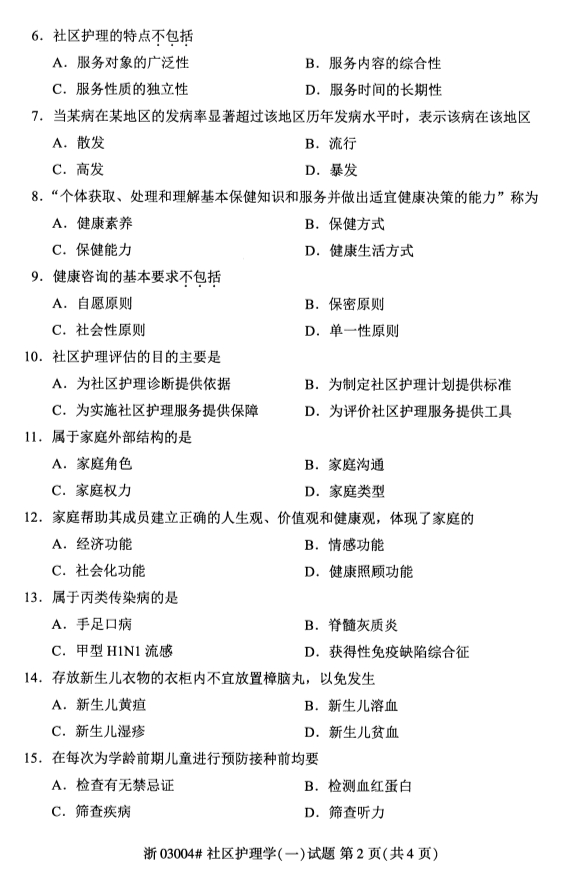 6. 社区护理的特点不包括

A. 服务对象的广泛性　　B. 服务内容的综合性

C. 服务性质的独立性　　D. 服务时间的长期性

7. 当某病在某地区的发病率显著超过该地区历年发病水平时，表示该病在该地区

A. 散发　　B. 流行

C. 高发　　D. 暴发

8. “个体获取、处理和理解基本保健知识和服务并做出适宜健康决策的能力”称为

A. 健康素养　　B. 保健方式

C. 保健能力　　D. 健康生活方式

9. 健康咨询的基本要求不包括

A. 自愿原则　　B. 保密原则

C. 社会性原则　　D. 单一性原则

10. 社区护理评估的目的主要是

A. 为社区护理诊断提供依据　　B. 为制定社区护理计划提供标准

C. 为实施社区护理服务提供保障　　D. 为评价社区护理服务提供工具

11. 属于家庭外部结构的是

A. 家庭角色　　B. 家庭沟通

C. 家庭权力　　D. 家庭类型

12. 家庭帮助其成员建立正确的人生观、价值观和健康观，体现了家庭的

A. 经济功能　　B. 情感功能

C. 社会化功能　　D. 健康照顾功能

13. 属于丙类传染病的是

A. 手足口病　　B. 脊髓灰质炎

C. 甲型 H1N1 流感　　D. 获得性免疫缺陷综合征

14. 存放新生儿衣物的衣柜内不宜放置樟脑丸，以免发生

A. 新生儿黄疸　　B. 新生儿溶血

C. 新生儿湿疹　　D. 新生儿贫血

15. 在每次为学龄前期儿童进行预防接种前均要

A. 检查有无禁忌证　　B. 检测血红蛋白

C. 筛查疾病　　D. 筛查听力

浙 03004# 社区护理学(一)试题 第 2 页(共 4 页)